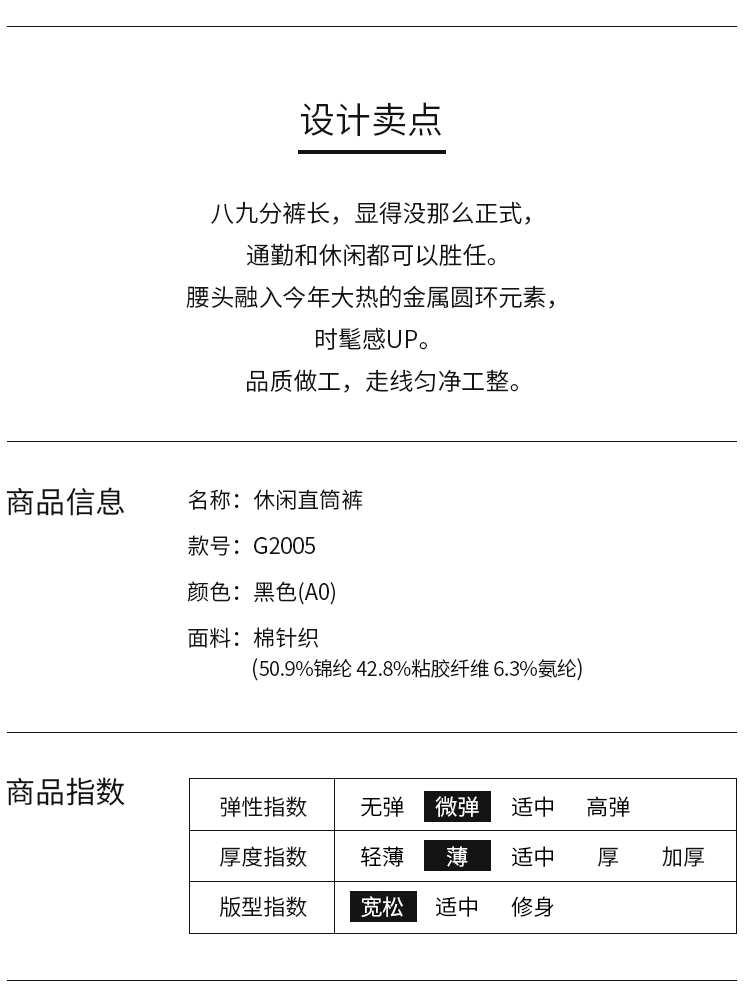 设计卖点

八九分裤长，显得没那么正式，
通勤和休闲都可以胜任。
腰头融入今年大热的金属圆环元素，
时髦感UP。
品质做工，走线匀净工整。

商品信息

名称：休闲直筒裤
款号：G2005
颜色：黑色(A0)
面料：棉针织
(50.9%锦纶 42.8%粘胶纤维 6.3%氨纶)

商品指数

| 弹性指数 | 无弹 微弹 适中 高弹 |
|---|---|
| 厚度指数 | 轻薄 薄 适中 厚 加厚 |
| 版型指数 | 宽松 适中 修身 |